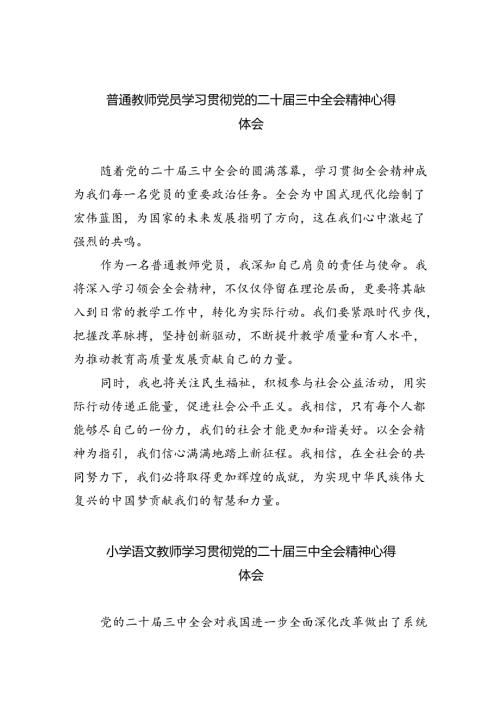 普通教师党员学习贯彻党的二十届三中全会精神心得体会

随着党的二十届三中全会的圆满落幕，学习贯彻全会精神成为我们每一名党员的重要政治任务。全会为中国式现代化绘制了宏伟蓝图，为国家的未来发展指明了方向，这在我们心中激起了强烈的共鸣。

作为一名普通教师党员，我深知自己肩负的责任与使命。我将深入学习领会全会精神，不仅仅停留在理论层面，更要将其融入到日常的教学工作中，转化为实际行动。我们要紧跟时代步伐，把握改革脉搏，坚持创新驱动，不断提升教学质量和育人水平，为推动教育高质量发展贡献自己的力量。

同时，我也将关注民生福祉，积极参与社会公益活动，用实际行动传递正能量，促进社会公平正义。我相信，只有每个人都能够尽自己的一份力，我们的社会才能更加和谐美好。以全会精神为指引，我们信心满满地踏上新征程。我相信，在全社会的共同努力下，我们必将取得更加辉煌的成就，为实现中华民族伟大复兴的中国梦贡献我们的智慧和力量。

小学语文教师学习贯彻党的二十届三中全会精神心得体会

党的二十届三中全会对我国进一步全面深化改革做出了系统